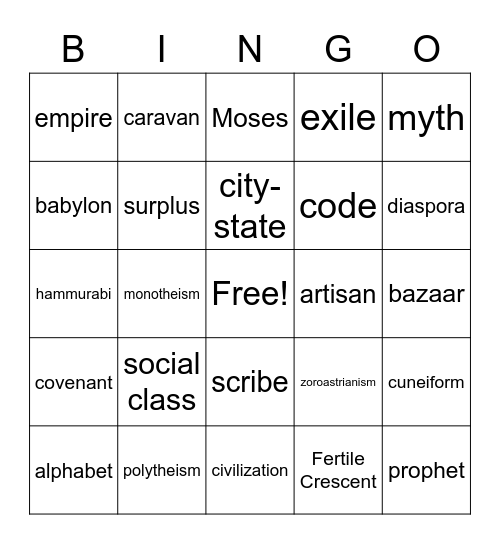 | B | I | N | G | O |
|---|---|---|---|---|
| empire | caravan | Moses | exile | myth |
| babylon | surplus | city-state | code | diaspora |
| hammurabi | monotheism | Free! | artisan | bazaar |
| covenant | social class | scribe | zoroastrianism | cuneiform |
| alphabet | polytheism | civilization | Fertile Crescent | prophet |